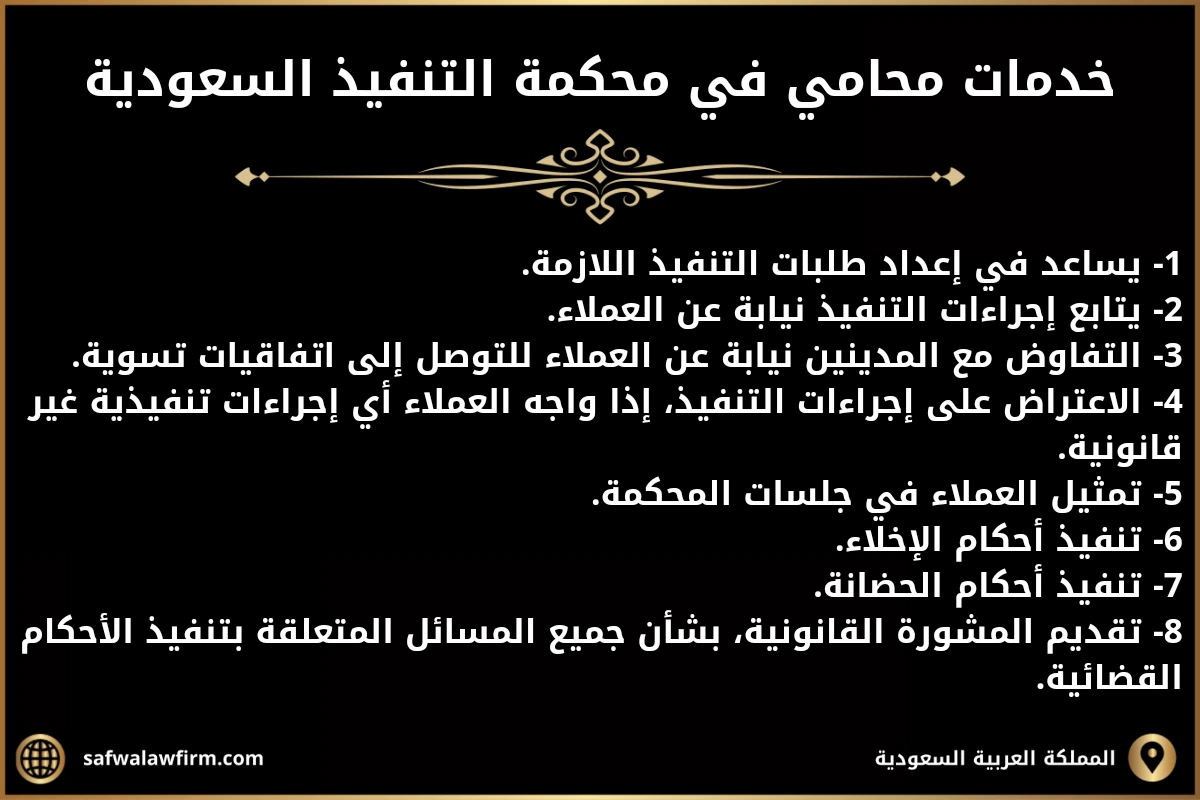 خدمات محامي في محكمة التنفيذ السعودية

1- يساعد في إعداد طلبات التنفيذ اللازمة.
2- يتابع إجراءات التنفيذ نيابة عن العملاء.
3- التفاوض مع المدينين نيابة عن العملاء للتوصل إلى اتفاقيات تسوية.
4- الاعتراض على إجراءات التنفيذ، إذا واجه العملاء أي إجراءات تنفيذية غير قانونية.
5- تمثيل العملاء في جلسات المحكمة.
6- تنفيذ أحكام الإخلاء.
7- تنفيذ أحكام الحضانة.
8- تقديم المشورة القانونية، بشأن جميع المسائل المتعلقة بتنفيذ الأحكام القضائية.

المملكة العربية السعودية

safwalawfirm.com